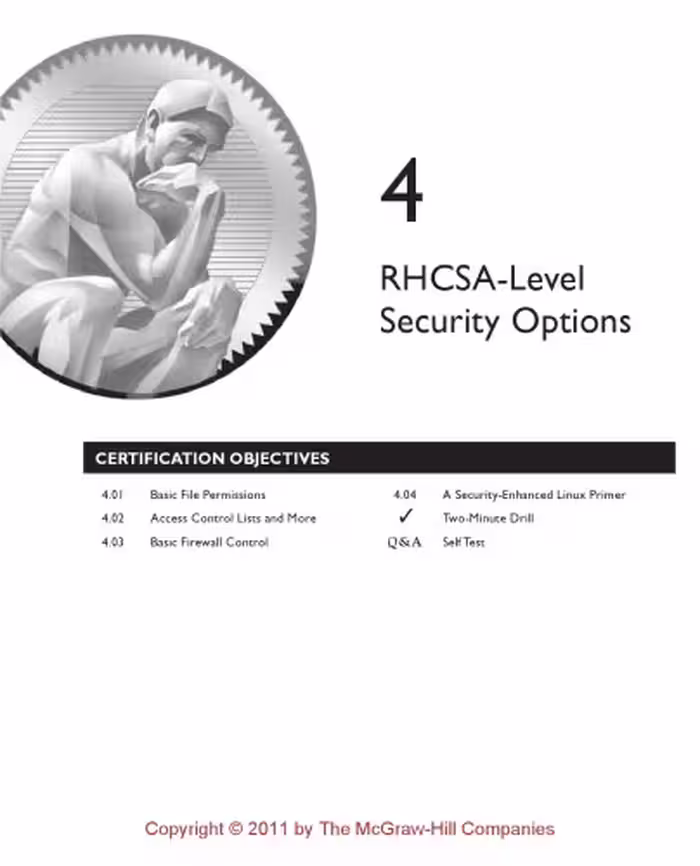 4

RHCSA-Level Security Options

CERTIFICATION OBJECTIVES

4.01 Basic File Permissions
4.02 Access Control Lists and More
4.03 Basic Firewall Control
4.04 A Security-Enhanced Linux Primer
✓ Two-Minute Drill
Q&A Self Test

Copyright © 2011 by The McGraw-Hill Companies